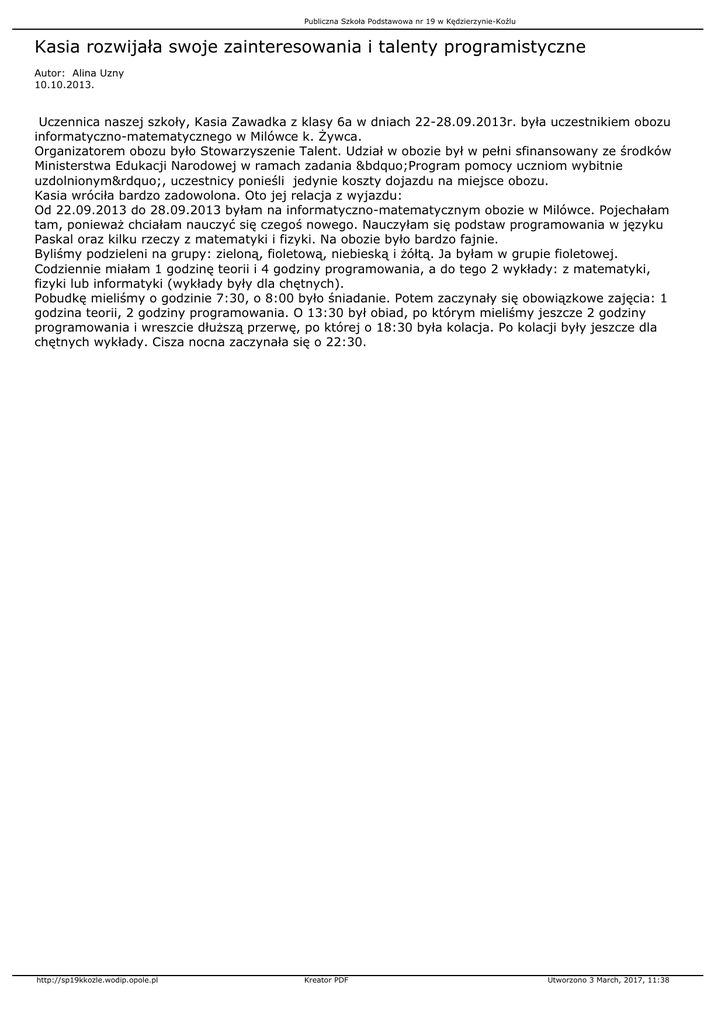 Publiczna Szkoła Podstawowa nr 19 w Kędzierzynie-Koźlu

Kasia rozwijała swoje zainteresowania i talenty programistyczne

Autor: Alina Uzny
10.10.2013.

Uczennica naszej szkoły, Kasia Zawadka z klasy 6a w dniach 22-28.09.2013r. była uczestnikiem obozu informatyczno-matematycznego w Milówce k. Żywca.
Organizatorem obozu było Stowarzyszenie Talent. Udział w obozie był w pełni sfinansowany ze środków Ministerstwa Edukacji Narodowej w ramach zadania &bdquo;Program pomocy uczniom wybitnie uzdolnionym&rdquo;, uczestnicy ponieśli jedynie koszty dojazdu na miejsce obozu.
Kasia wróciła bardzo zadowolona. Oto jej relacja z wyjazdu:
Od 22.09.2013 do 28.09.2013 byłam na informatyczno-matematycznym obozie w Milówce. Pojechałam tam, ponieważ chciałam nauczyć się czegoś nowego. Nauczyłam się podstaw programowania w języku Paskal oraz kilku rzeczy z matematyki i fizyki. Na obozie było bardzo fajnie.
Byliśmy podzieleni na grupy: zieloną, fioletową, niebieską i żółtą. Ja byłam w grupie fioletowej. Codziennie miałam 1 godzinę teorii i 4 godziny programowania, a do tego 2 wykłady: z matematyki, fizyki lub informatyki (wykłady były dla chętnych).
Pobudkę mieliśmy o godzinie 7:30, o 8:00 było śniadanie. Potem zaczynały się obowiązkowe zajęcia: 1 godzina teorii, 2 godziny programowania. O 13:30 był obiad, po którym mieliśmy jeszcze 2 godziny programowania i wreszcie dłuższą przerwę, po której o 18:30 była kolacja. Po kolacji były jeszcze dla chętnych wykłady. Cisza nocna zaczynała się o 22:30.

http://sp19kkozle.wodip.opole.pl Kreator PDF Utworzono 3 March, 2017, 11:38